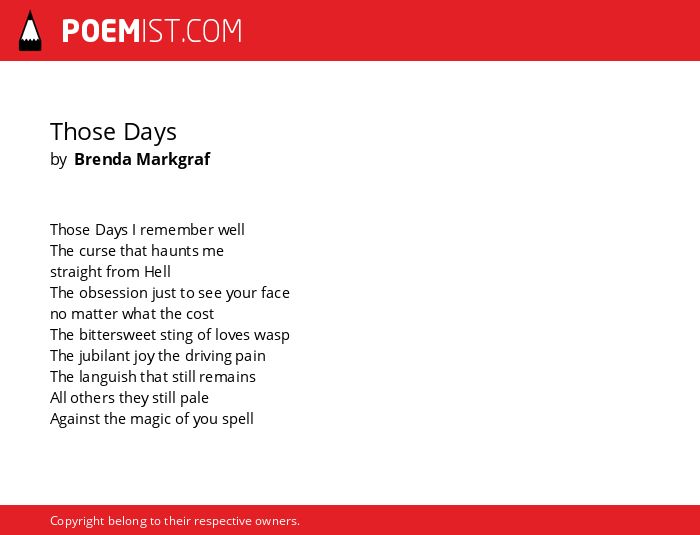 POEMIST.COM

Those Days
by Brenda Markgraf

Those Days I remember well
The curse that haunts me
straight from Hell
The obsession just to see your face
no matter what the cost
The bittersweet sting of loves wasp
The jubilant joy the driving pain
The languish that still remains
All others they still pale
Against the magic of you spell

Copyright belong to their respective owners.